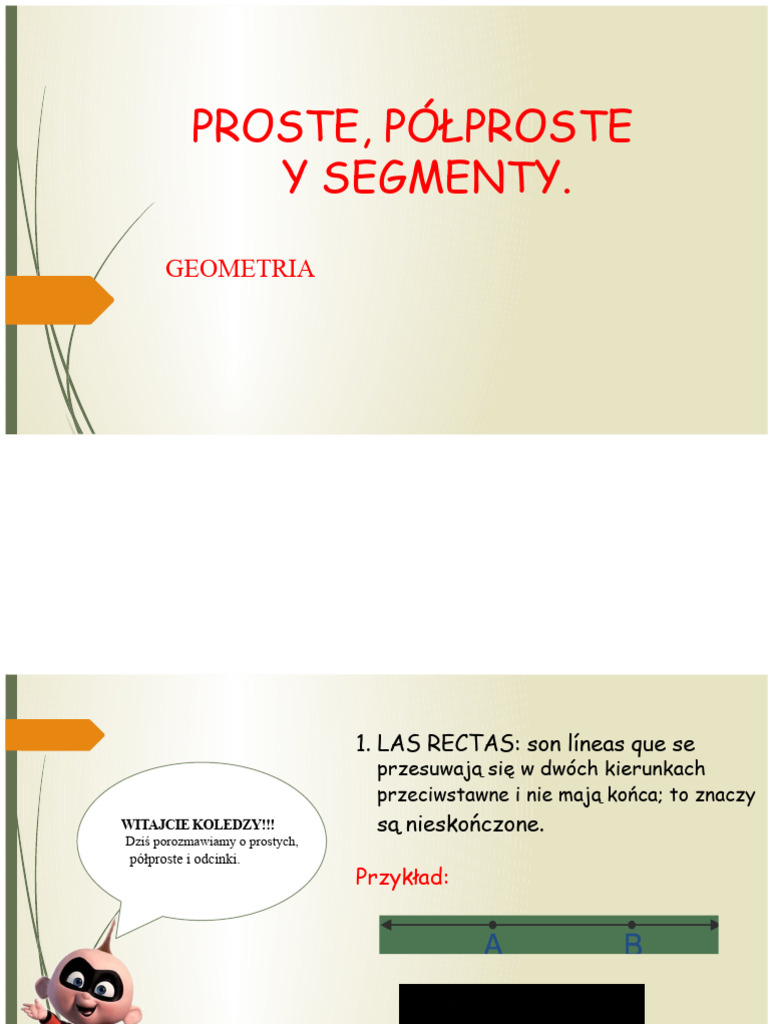 PROSTE, PÓŁPROSTE Y SEGMENTY.

GEOMETRIA

WITAJCIE KOLEDZY!!!
Dziś porozmawiamy o prostych, półproste i odcinki.

1. LAS RECTAS: son líneas que se przesuwają się w dwóch kierunkach przeciwstawne i nie mają końca; to znaczy są nieskończone.

Przykład:

A B